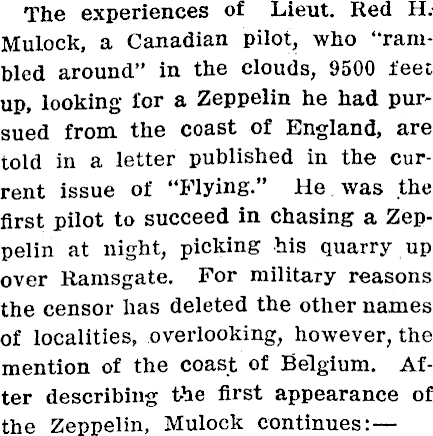 The experiences of Lieut. Red H. Mulock, a Canadian pilot, who "rambled around" in the clouds, 9500 feet up, looking for a Zeppelin he had pursued from the coast of England, are told in a letter published in the current issue of "Flying." He was the first pilot to succeed in chasing a Zeppelin at night, picking his quarry up over Ramsgate. For military reasons the censor has deleted the other names of localities, overlooking, however, the mention of the coast of Belgium. After describing the first appearance of the Zeppelin, Mulock continues:—